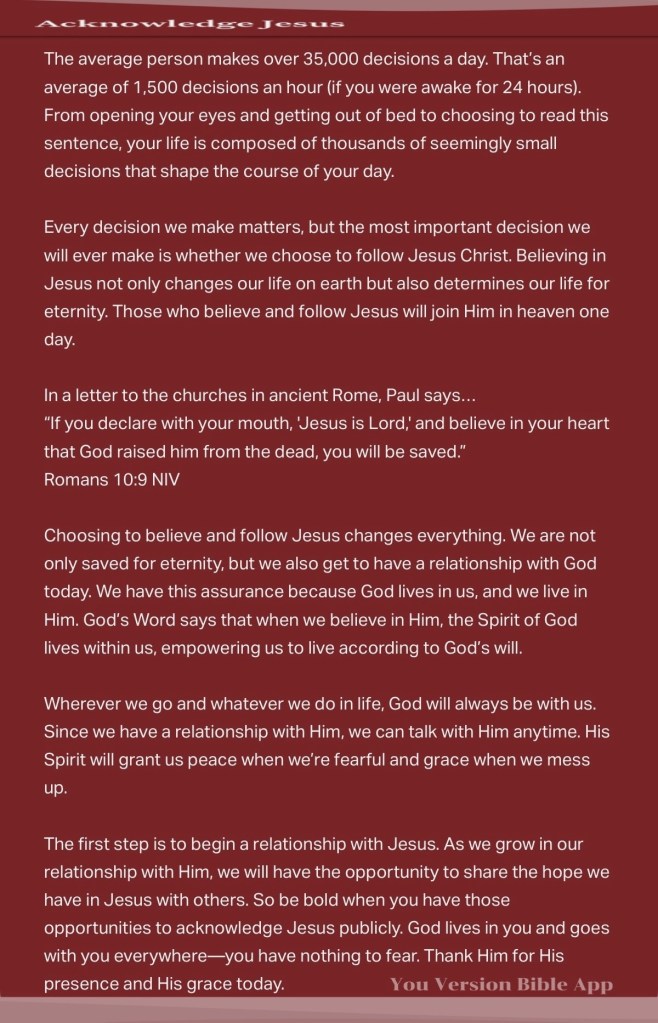 Acknowledge Jesus

The average person makes over 35,000 decisions a day. That's an average of 1,500 decisions an hour (if you were awake for 24 hours). From opening your eyes and getting out of bed to choosing to read this sentence, your life is composed of thousands of seemingly small decisions that shape the course of your day.

Every decision we make matters, but the most important decision we will ever make is whether we choose to follow Jesus Christ. Believing in Jesus not only changes our life on earth but also determines our life for eternity. Those who believe and follow Jesus will join Him in heaven one day.

In a letter to the churches in ancient Rome, Paul says…
"If you declare with your mouth, 'Jesus is Lord,' and believe in your heart that God raised him from the dead, you will be saved."
Romans 10:9 NIV

Choosing to believe and follow Jesus changes everything. We are not only saved for eternity, but we also get to have a relationship with God today. We have this assurance because God lives in us, and we live in Him. God's Word says that when we believe in Him, the Spirit of God lives within us, empowering us to live according to God's will.

Wherever we go and whatever we do in life, God will always be with us. Since we have a relationship with Him, we can talk with Him anytime. His Spirit will grant us peace when we're fearful and grace when we mess up.

The first step is to begin a relationship with Jesus. As we grow in our relationship with Him, we will have the opportunity to share the hope we have in Jesus with others. So be bold when you have those opportunities to acknowledge Jesus publicly. God lives in you and goes with you everywhere—you have nothing to fear. Thank Him for His presence and His grace today.

You Version Bible App